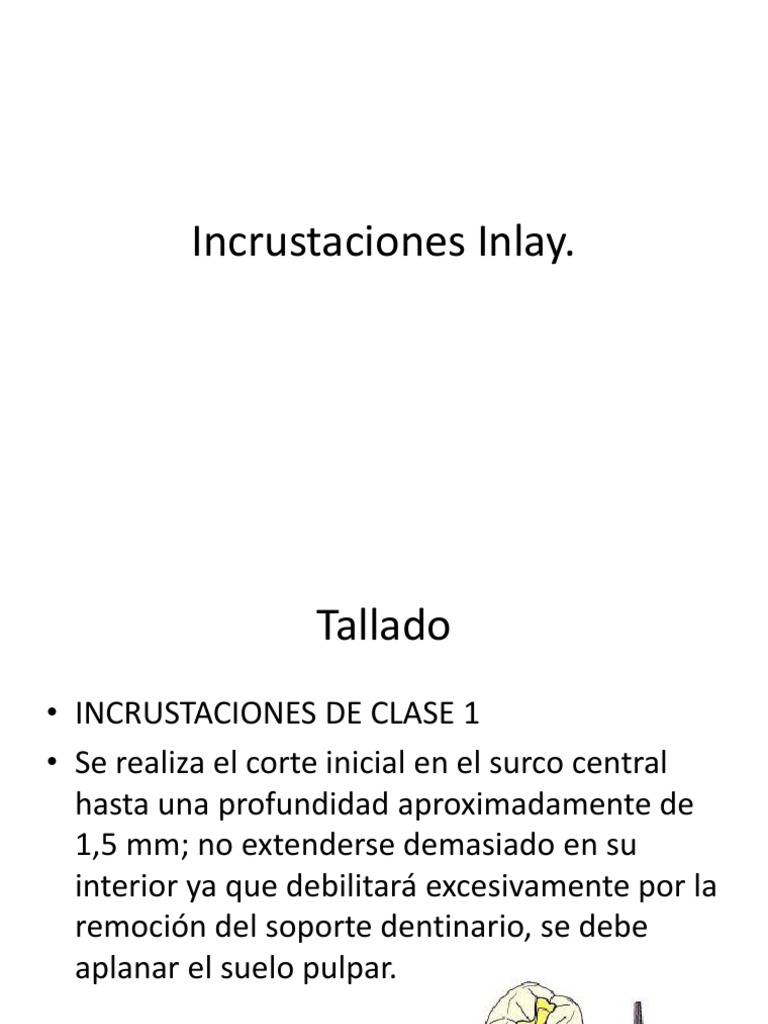 Incrustaciones Inlay.

Tallado

• INCRUSTACIONES DE CLASE 1
• Se realiza el corte inicial en el surco central hasta una profundidad aproximadamente de 1,5 mm; no extenderse demasiado en su interior ya que debilitará excesivamente por la remoción del soporte dentinario, se debe aplanar el suelo pulpar.